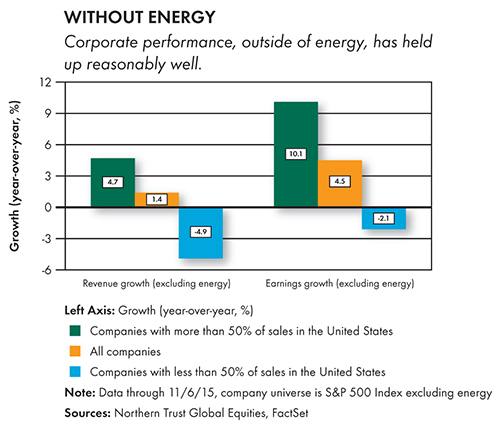 WITHOUT ENERGY

Corporate performance, outside of energy, has held up reasonably well.

Growth (year-over-year, %)

12
9
6
3
0
-3
-6

4.7
1.4
-4.9
10.1
4.5
-2.1

Revenue growth (excluding energy)
Earnings growth (excluding energy)

Left Axis: Growth (year-over-year, %)

Companies with more than 50% of sales in the United States
All companies
Companies with less than 50% of sales in the United States

Note: Data through 11/6/15, company universe is S&P 500 Index excluding energy

Sources: Northern Trust Global Equities, FactSet